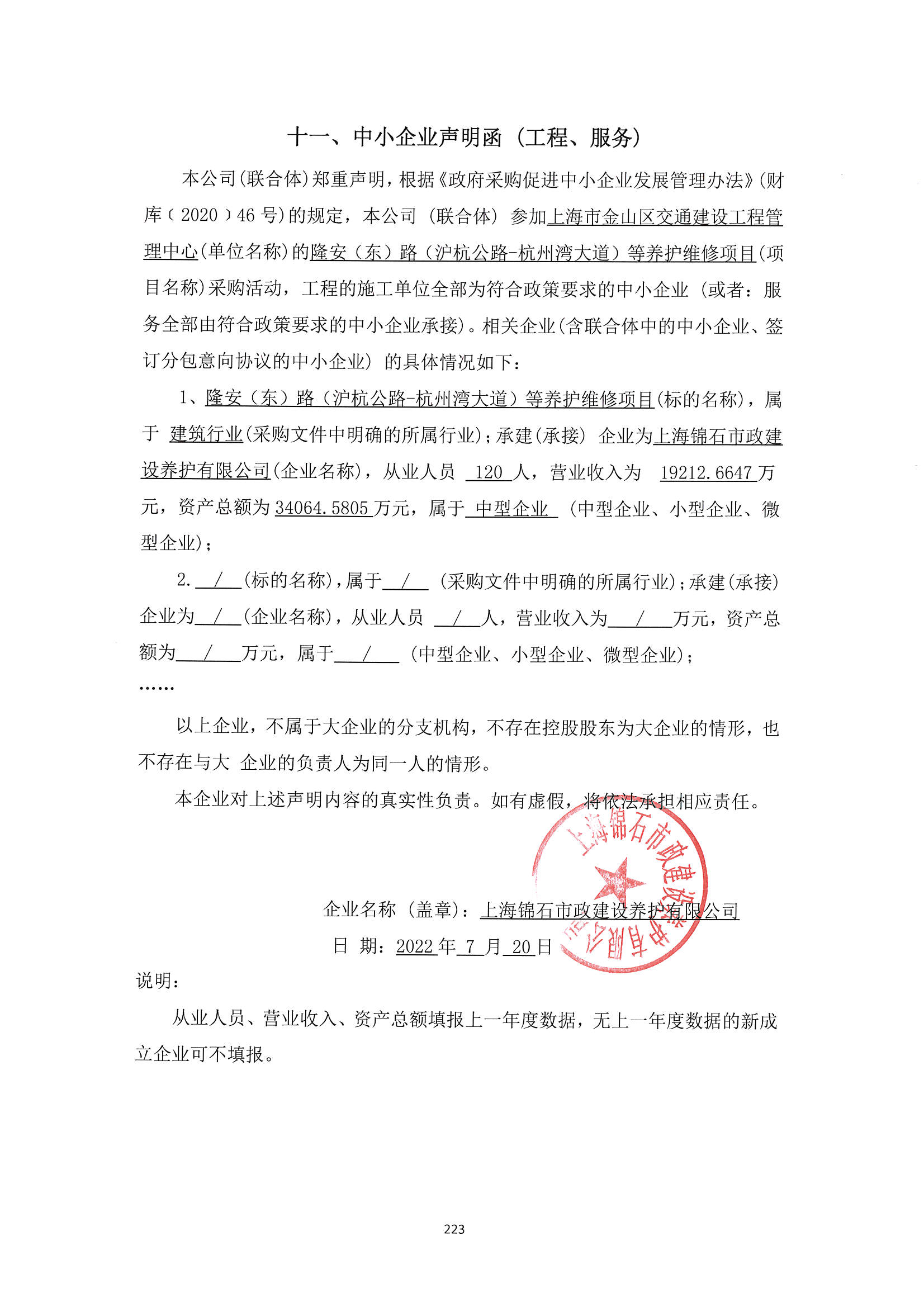 十一、中小企业声明函（工程、服务）

本公司(联合体)郑重声明，根据《政府采购促进中小企业发展管理办法》(财库〔2020〕46 号)的规定，本公司（联合体）参加上海市金山区交通建设工程管理中心(单位名称)的隆安（东）路（沪杭公路-杭州湾大道）等养护维修项目(项目名称)采购活动，工程的施工单位全部为符合政策要求的中小企业（或者：服务全部由符合政策要求的中小企业承接)。相关企业(含联合体中的中小企业、签订分包意向协议的中小企业）的具体情况如下：

1、隆安（东）路（沪杭公路-杭州湾大道）等养护维修项目(标的名称)，属于 建筑行业(采购文件中明确的所属行业)；承建(承接）企业为上海锦石市政建设养护有限公司(企业名称)，从业人员 120 人，营业收入为 19212.6647 万元，资产总额为 34064.5805 万元，属于 中型企业 （中型企业、小型企业、微型企业)；

2. / (标的名称)，属于 / （采购文件中明确的所属行业)；承建(承接）企业为 / (企业名称)，从业人员 / 人，营业收入为 / 万元，资产总额为 / 万元，属于 / （中型企业、小型企业、微型企业)；

……

以上企业，不属于大企业的分支机构，不存在控股股东为大企业的情形，也不存在与大 企业的负责人为同一人的情形。

本企业对上述声明内容的真实性负责。如有虚假，将依法承担相应责任。

上海锦石市政建设养护有限公司

企业名称（盖章）：上海锦石市政建设养护有限公司

日 期：2022 年 7 月 20 日

说明：

从业人员、营业收入、资产总额填报上一年度数据，无上一年度数据的新成立企业可不填报。

223